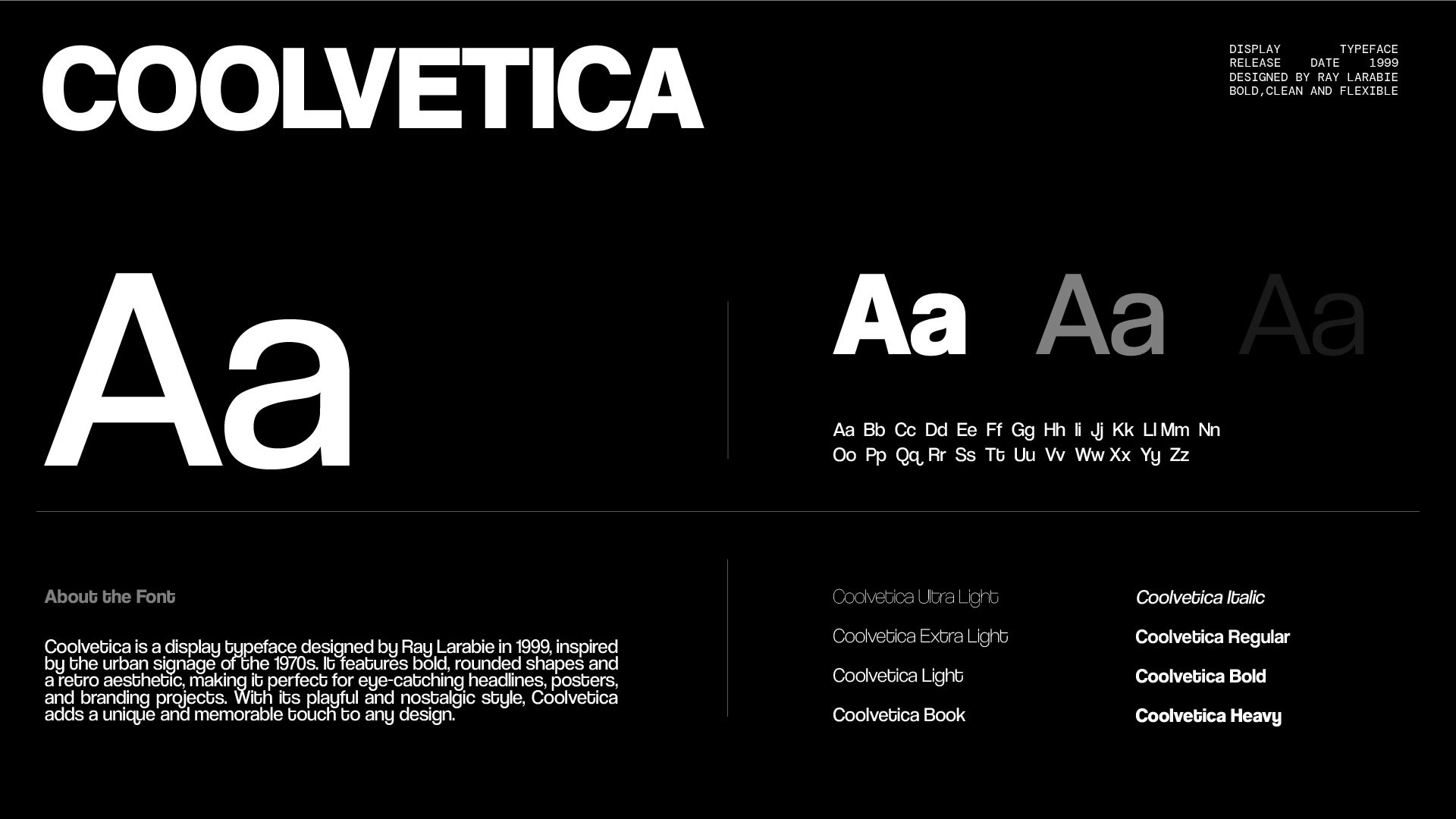 COOLVETICA

DISPLAY TYPEFACE
RELEASE DATE 1999
DESIGNED BY RAY LARABIE
BOLD,CLEAN AND FLEXIBLE

Aa

Aa Aa Aa

Aa Bb Cc Dd Ee Ff Gg Hh Ii Jj Kk Ll Mm Nn
Oo Pp Qq Rr Ss Tt Uu Vv Ww Xx Yy Zz

About the Font

Coolvetica is a display typeface designed by Ray Larabie in 1999, inspired by the urban signage of the 1970s. It features bold, rounded shapes and a retro aesthetic, making it perfect for eye-catching headlines, posters, and branding projects. With its playful and nostalgic style, Coolvetica adds a unique and memorable touch to any design.

Coolvetica Ultra Light
Coolvetica Extra Light
Coolvetica Light
Coolvetica Book

Coolvetica Italic
Coolvetica Regular
Coolvetica Bold
Coolvetica Heavy